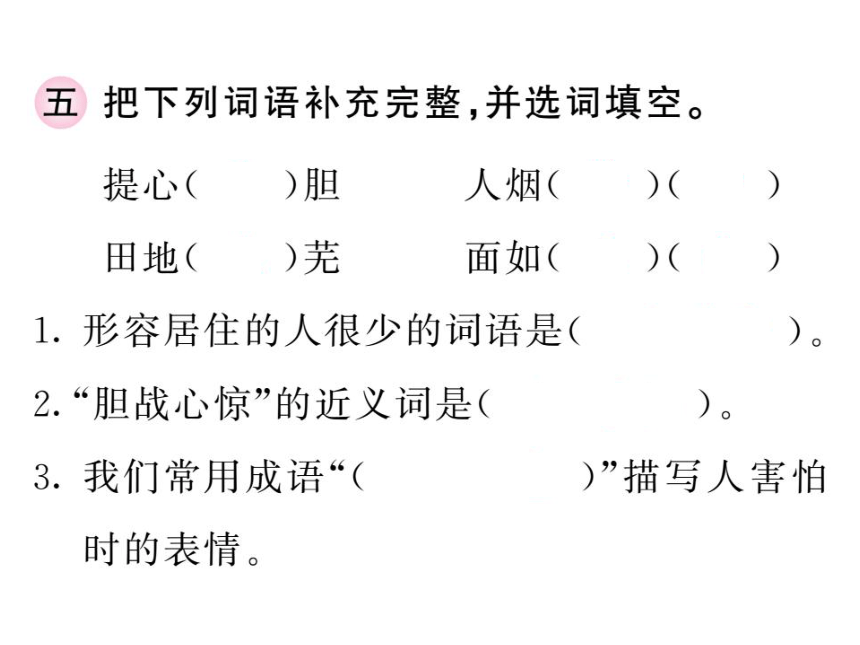 五 把下列词语补充完整，并选词填空。

提心（　　）胆　　人烟（　　）（　　）

田地（　　）芜　　面如（　　）（　　）

1. 形容居住的人很少的词语是（　　　　）。

2. “胆战心惊”的近义词是（　　　　）。

3. 我们常用成语“（　　　　）”描写人害怕时的表情。